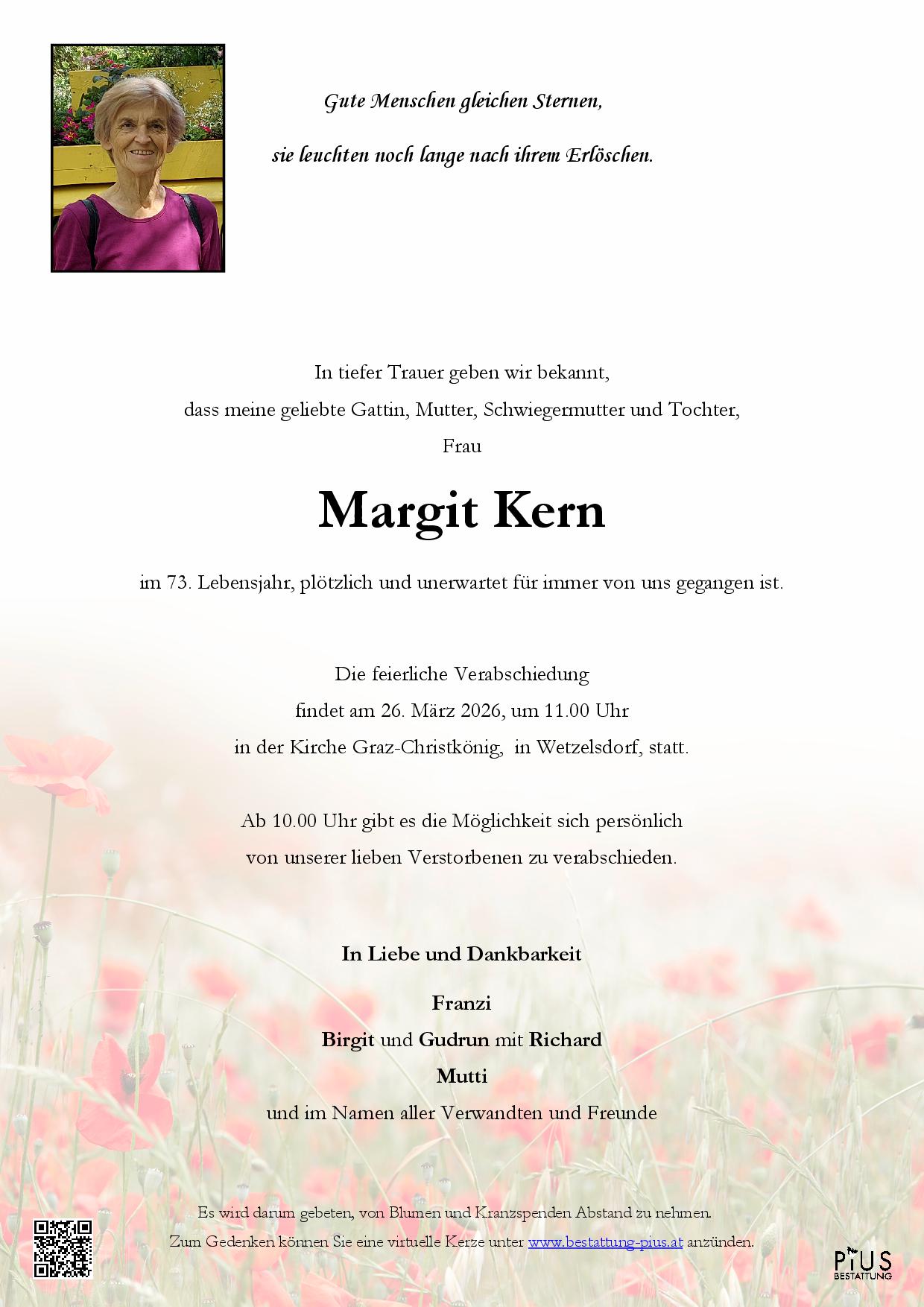 Gute Menschen gleichen Sternen,

sie leuchten noch lange nach ihrem Erlöschen.

In tiefer Trauer geben wir bekannt,
dass meine geliebte Gattin, Mutter, Schwiegermutter und Tochter,
Frau

Margit Kern

im 73. Lebensjahr, plötzlich und unerwartet für immer von uns gegangen ist.

Die feierliche Verabschiedung
findet am 26. März 2026, um 11.00 Uhr
in der Kirche Graz-Christkönig, in Wetzelsdorf, statt.

Ab 10.00 Uhr gibt es die Möglichkeit sich persönlich
von unserer lieben Verstorbenen zu verabschieden.

In Liebe und Dankbarkeit

Franzi
Birgit und Gudrun mit Richard
Mutti
und im Namen aller Verwandten und Freunde

Es wird darum gebeten, von Blumen und Kranzspenden Abstand zu nehmen.
Zum Gedenken können Sie eine virtuelle Kerze unter www.bestattung-pius.at anzünden.

PIUS
BESTATTUNG